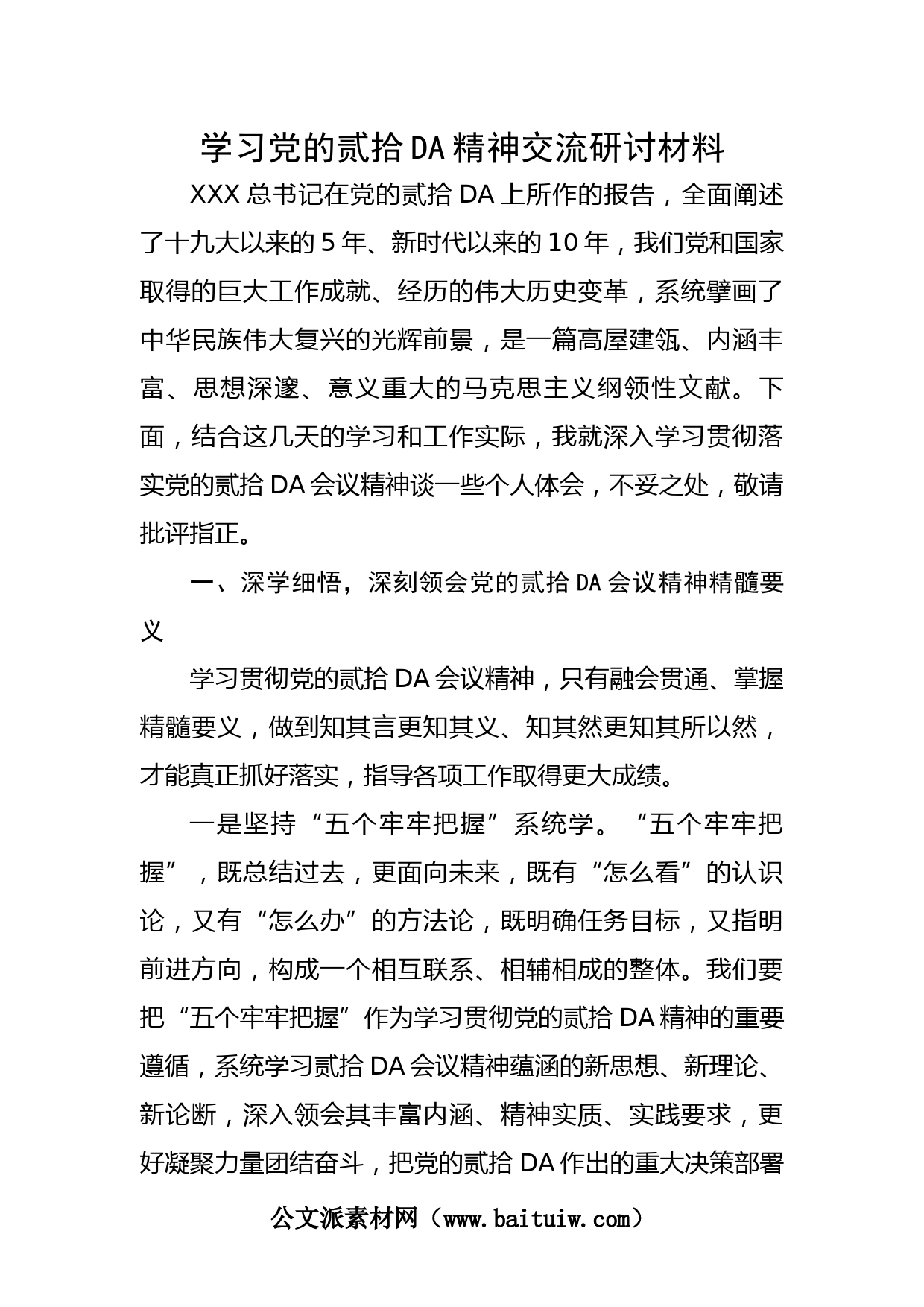 学习党的贰拾DA精神交流研讨材料

XXX总书记在党的贰拾DA上所作的报告，全面阐述了十九大以来的5年、新时代以来的10年，我们党和国家取得的巨大工作成就、经历的伟大历史变革，系统擘画了中华民族伟大复兴的光辉前景，是一篇高屋建瓴、内涵丰富、思想深邃、意义重大的马克思主义纲领性文献。下面，结合这几天的学习和工作实际，我就深入学习贯彻落实党的贰拾DA会议精神谈一些个人体会，不妥之处，敬请批评指正。

一、深学细悟，深刻领会党的贰拾DA会议精神精髓要义

学习贯彻党的贰拾DA会议精神，只有融会贯通、掌握精髓要义，做到知其言更知其义、知其然更知其所以然，才能真正抓好落实，指导各项工作取得更大成绩。

一是坚持“五个牢牢把握”系统学。“五个牢牢把握”，既总结过去，更面向未来，既有“怎么看”的认识论，又有“怎么办”的方法论，既明确任务目标，又指明前进方向，构成一个相互联系、相辅相成的整体。我们要把“五个牢牢把握”作为学习贯彻党的贰拾DA精神的重要遵循，系统学习贰拾DA会议精神蕴涵的新思想、新理论、新论断，深入领会其丰富内涵、精神实质、实践要求，更好凝聚力量团结奋斗，把党的贰拾DA作出的重大决策部署

公文派素材网（www.baituiw.com）